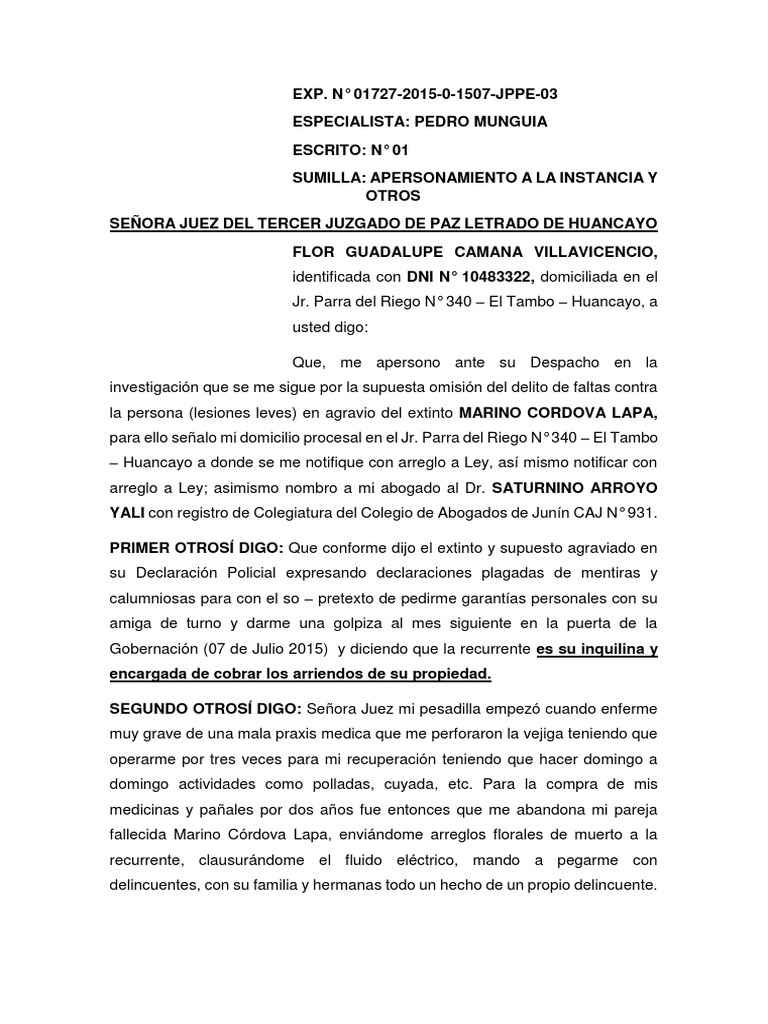 EXP. N° 01727-2015-0-1507-JPPE-03

ESPECIALISTA: PEDRO MUNGUIA

ESCRITO: N° 01

SUMILLA: APERSONAMIENTO A LA INSTANCIA Y OTROS

SEÑORA JUEZ DEL TERCER JUZGADO DE PAZ LETRADO DE HUANCAYO

FLOR GUADALUPE CAMANA VILLAVICENCIO, identificada con DNI N° 10483322, domiciliada en el Jr. Parra del Riego N° 340 – El Tambo – Huancayo, a usted digo:

Que, me apersono ante su Despacho en la investigación que se me sigue por la supuesta omisión del delito de faltas contra la persona (lesiones leves) en agravio del extinto MARINO CORDOVA LAPA, para ello señalo mi domicilio procesal en el Jr. Parra del Riego N° 340 – El Tambo – Huancayo a donde se me notifique con arreglo a Ley, así mismo notificar con arreglo a Ley; asimismo nombro a mi abogado al Dr. SATURNINO ARROYO YALI con registro de Colegiatura del Colegio de Abogados de Junín CAJ N° 931.

PRIMER OTROSÍ DIGO: Que conforme dijo el extinto y supuesto agraviado en su Declaración Policial expresando declaraciones plagadas de mentiras y calumniosas para con el so – pretexto de pedirme garantías personales con su amiga de turno y darme una golpiza al mes siguiente en la puerta de la Gobernación (07 de Julio 2015) y diciendo que la recurrente es su inquilina y encargada de cobrar los arriendos de su propiedad.

SEGUNDO OTROSÍ DIGO: Señora Juez mi pesadilla empezó cuando enferme muy grave de una mala praxis medica que me perforaron la vejiga teniendo que operarme por tres veces para mi recuperación teniendo que hacer domingo a domingo actividades como polladas, cuyada, etc. Para la compra de mis medicinas y pañales por dos años fue entonces que me abandona mi pareja fallecida Marino Córdova Lapa, enviándome arreglos florales de muerto a la recurrente, clausurándome el fluido eléctrico, mando a pegarme con delincuentes, con su familia y hermanas todo un hecho de un propio delincuente.